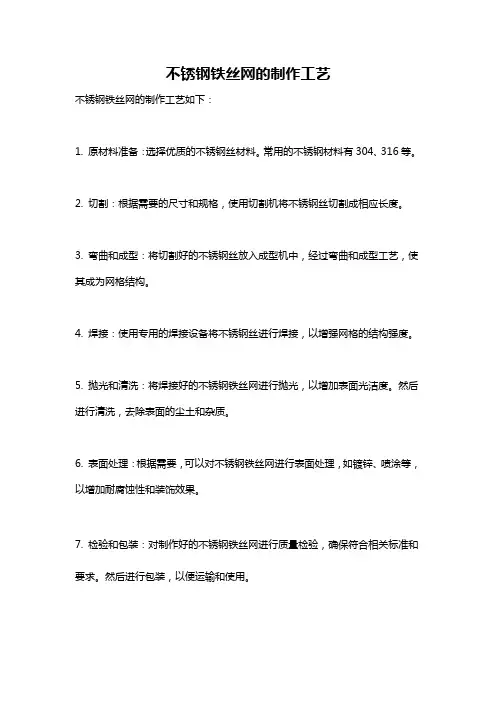 不锈钢铁丝网的制作工艺

不锈钢铁丝网的制作工艺如下：

1. 原材料准备：选择优质的不锈钢丝材料。常用的不锈钢材料有 304、316 等。

2. 切割：根据需要的尺寸和规格，使用切割机将不锈钢丝切割成相应长度。

3. 弯曲和成型：将切割好的不锈钢丝放入成型机中，经过弯曲和成型工艺，使其成为网格结构。

4. 焊接：使用专用的焊接设备将不锈钢丝进行焊接，以增强网格的结构强度。

5. 抛光和清洗：将焊接好的不锈钢铁丝网进行抛光，以增加表面光洁度。然后进行清洗，去除表面的尘土和杂质。

6. 表面处理：根据需要，可以对不锈钢铁丝网进行表面处理，如镀锌、喷涂等，以增加耐腐蚀性和装饰效果。

7. 检验和包装：对制作好的不锈钢铁丝网进行质量检验，确保符合相关标准和要求。然后进行包装，以便运输和使用。